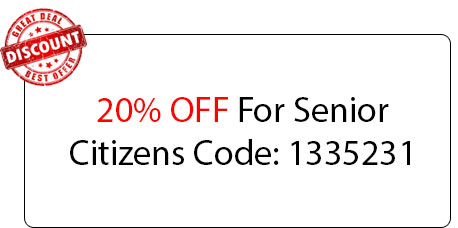 GREAT DEAL
DISCOUNT
BEST OFFER

20% OFF For Senior Citizens Code: 1335231